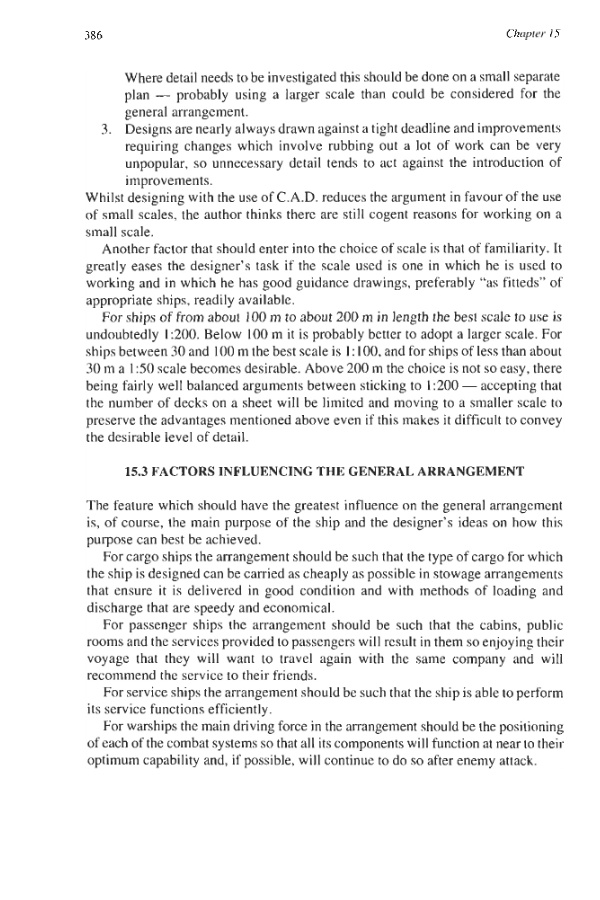 386

Chapter 15

Where detail needs to be investigated this should be done on a small separate plan — probably using a larger scale than could be considered for the general arrangement.

3. Designs are nearly always drawn against a tight deadline and improvements requiring changes which involve rubbing out a lot of work can be very unpopular, so unnecessary detail tends to act against the introduction of improvements.

Whilst designing with the use of C.A.D. reduces the argument in favour of the use of small scales, the author thinks there are still cogent reasons for working on a small scale.

Another factor that should enter into the choice of scale is that of familiarity. It greatly eases the designer's task if the scale used is one in which he is used to working and in which he has good guidance drawings, preferably "as fitteds" of appropriate ships, readily available.

For ships of from about 100 m to about 200 m in length the best scale to use is undoubtedly 1:200. Below 100 m it is probably better to adopt a larger scale. For ships between 30 and 100 m the best scale is 1:100, and for ships of less than about 30 m a 1:50 scale becomes desirable. Above 200 m the choice is not so easy, there being fairly well balanced arguments between sticking to 1:200 — accepting that the number of decks on a sheet will be limited and moving to a smaller scale to preserve the advantages mentioned above even if this makes it difficult to convey the desirable level of detail.

15.3 FACTORS INFLUENCING THE GENERAL ARRANGEMENT

The feature which should have the greatest influence on the general arrangement is, of course, the main purpose of the ship and the designer's ideas on how this purpose can best be achieved.

For cargo ships the arrangement should be such that the type of cargo for which the ship is designed can be carried as cheaply as possible in stowage arrangements that ensure it is delivered in good condition and with methods of loading and discharge that are speedy and economical.

For passenger ships the arrangement should be such that the cabins, public rooms and the services provided to passengers will result in them so enjoying their voyage that they will want to travel again with the same company and will recommend the service to their friends.

For service ships the arrangement should be such that the ship is able to perform its service functions efficiently.

For warships the main driving force in the arrangement should be the positioning of each of the combat systems so that all its components will function at near to their optimum capability and, if possible, will continue to do so after enemy attack.